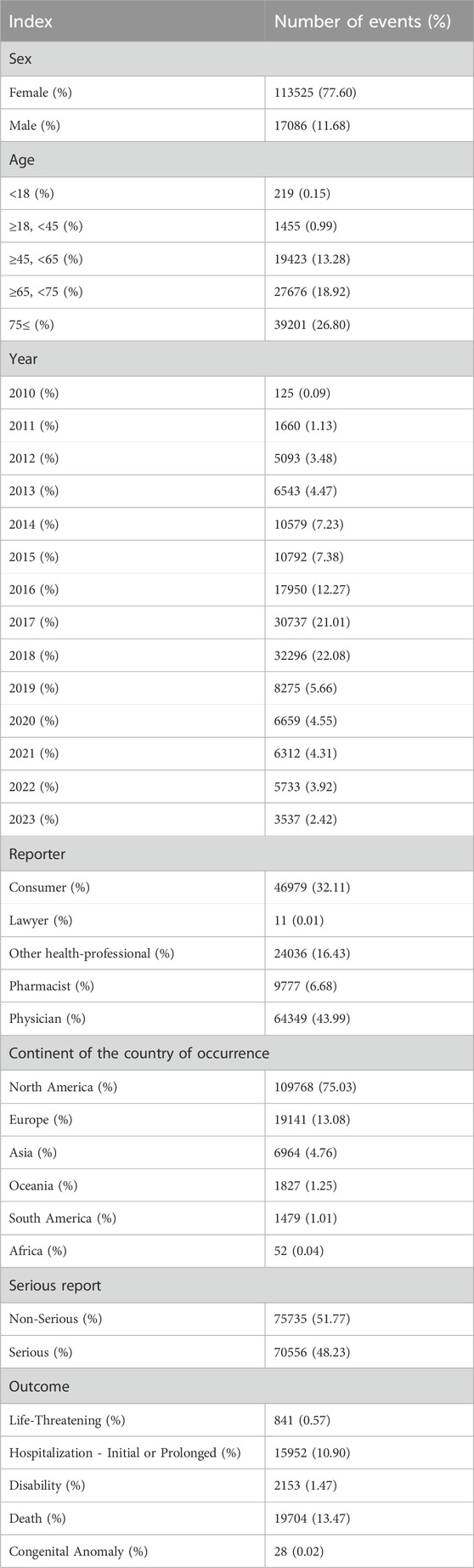 | Index | Number of events (%) |
|---|---|
| Sex | |
| Female (%) | 113525 (77.60) |
| Male (%) | 17086 (11.68) |
| Age | |
| <18 (%) | 219 (0.15) |
| ≥18, <45 (%) | 1455 (0.99) |
| ≥45, <65 (%) | 19423 (13.28) |
| ≥65, <75 (%) | 27676 (18.92) |
| 75≤ (%) | 39201 (26.80) |
| Year | |
| 2010 (%) | 125 (0.09) |
| 2011 (%) | 1660 (1.13) |
| 2012 (%) | 5093 (3.48) |
| 2013 (%) | 6543 (4.47) |
| 2014 (%) | 10579 (7.23) |
| 2015 (%) | 10792 (7.38) |
| 2016 (%) | 17950 (12.27) |
| 2017 (%) | 30737 (21.01) |
| 2018 (%) | 32296 (22.08) |
| 2019 (%) | 8275 (5.66) |
| 2020 (%) | 6659 (4.55) |
| 2021 (%) | 6312 (4.31) |
| 2022 (%) | 5733 (3.92) |
| 2023 (%) | 3537 (2.42) |
| Reporter | |
| Consumer (%) | 46979 (32.11) |
| Lawyer (%) | 11 (0.01) |
| Other health-professional (%) | 24036 (16.43) |
| Pharmacist (%) | 9777 (6.68) |
| Physician (%) | 64349 (43.99) |
| Continent of the country of occurrence | |
| North America (%) | 109768 (75.03) |
| Europe (%) | 19141 (13.08) |
| Asia (%) | 6964 (4.76) |
| Oceania (%) | 1827 (1.25) |
| South America (%) | 1479 (1.01) |
| Africa (%) | 52 (0.04) |
| Serious report | |
| Non-Serious (%) | 75735 (51.77) |
| Serious (%) | 70556 (48.23) |
| Outcome | |
| Life-Threatening (%) | 841 (0.57) |
| Hospitalization - Initial or Prolonged (%) | 15952 (10.90) |
| Disability (%) | 2153 (1.47) |
| Death (%) | 19704 (13.47) |
| Congenital Anomaly (%) | 28 (0.02) |